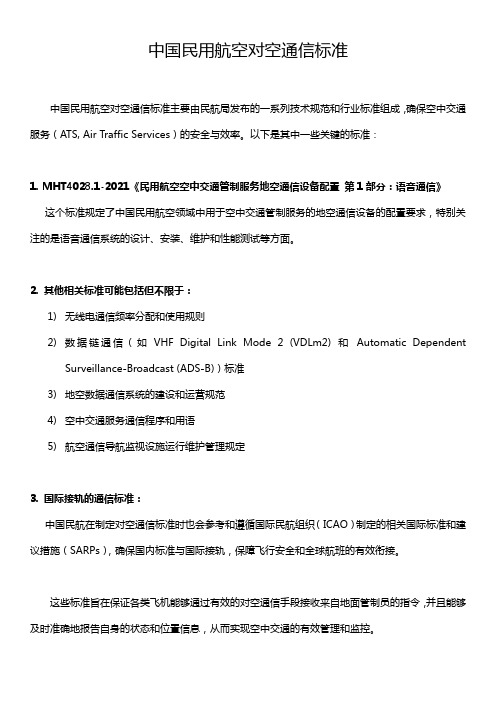 中国民用航空对空通信标准

中国民用航空对空通信标准主要由民航局发布的一系列技术规范和行业标准组成，确保空中交通服务（ATS, Air Traffic Services）的安全与效率。以下是其中一些关键的标准：

1. MHT4028.1-2021《民用航空空中交通管制服务地空通信设备配置 第1部分：语音通信》

这个标准规定了中国民用航空领域中用于空中交通管制服务的地空通信设备的配置要求，特别关注的是语音通信系统的设计、安装、维护和性能测试等方面。

2. 其他相关标准可能包括但不限于：

1） 无线电通信频率分配和使用规则

2） 数据链通信（如 VHF Digital Link Mode 2 (VDLm2) 和 Automatic Dependent Surveillance-Broadcast (ADS-B)）标准

3） 地空数据通信系统的建设和运营规范

4） 空中交通服务通信程序和用语

5） 航空通信导航监视设施运行维护管理规定

3. 国际接轨的通信标准：

中国民航在制定对空通信标准时也会参考和遵循国际民航组织（ICAO）制定的相关国际标准和建议措施（SARPs），确保国内标准与国际接轨，保障飞行安全和全球航班的有效衔接。

这些标准旨在保证各类飞机能够通过有效的对空通信手段接收来自地面管制员的指令，并且能够及时准确地报告自身的状态和位置信息，从而实现空中交通的有效管理和监控。